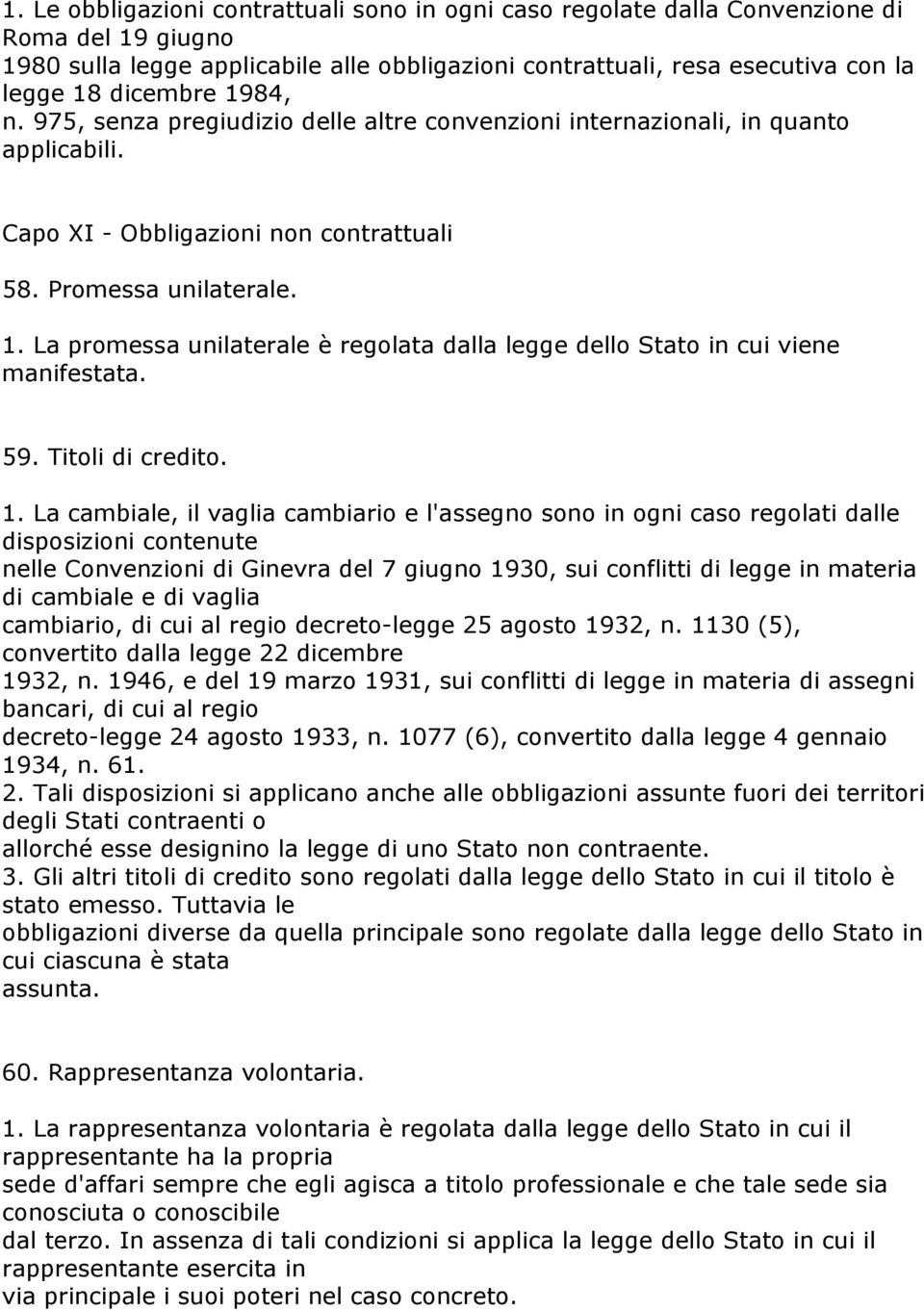 1. Le obbligazioni contrattuali sono in ogni caso regolate dalla Convenzione di Roma del 19 giugno 1980 sulla legge applicabile alle obbligazioni contrattuali, resa esecutiva con la legge 18 dicembre 1984, n. 975, senza pregiudizio delle altre convenzioni internazionali, in quanto applicabili.

Capo XI - Obbligazioni non contrattuali

58. Promessa unilaterale.

1. La promessa unilaterale è regolata dalla legge dello Stato in cui viene manifestata.

59. Titoli di credito.

1. La cambiale, il vaglia cambiario e l'assegno sono in ogni caso regolati dalle disposizioni contenute nelle Convenzioni di Ginevra del 7 giugno 1930, sui conflitti di legge in materia di cambiale e di vaglia cambiario, di cui al regio decreto-legge 25 agosto 1932, n. 1130 (5), convertito dalla legge 22 dicembre 1932, n. 1946, e del 19 marzo 1931, sui conflitti di legge in materia di assegni bancari, di cui al regio decreto-legge 24 agosto 1933, n. 1077 (6), convertito dalla legge 4 gennaio 1934, n. 61.
2. Tali disposizioni si applicano anche alle obbligazioni assunte fuori dei territori degli Stati contraenti o allorché esse designino la legge di uno Stato non contraente.
3. Gli altri titoli di credito sono regolati dalla legge dello Stato in cui il titolo è stato emesso. Tuttavia le obbligazioni diverse da quella principale sono regolate dalla legge dello Stato in cui ciascuna è stata assunta.

60. Rappresentanza volontaria.

1. La rappresentanza volontaria è regolata dalla legge dello Stato in cui il rappresentante ha la propria sede d'affari sempre che egli agisca a titolo professionale e che tale sede sia conosciuta o conoscibile dal terzo. In assenza di tali condizioni si applica la legge dello Stato in cui il rappresentante esercita in via principale i suoi poteri nel caso concreto.